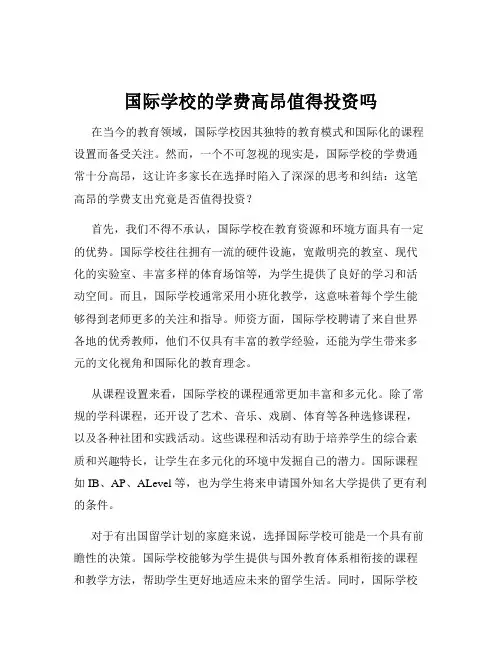 国际学校的学费高昂值得投资吗

在当今的教育领域，国际学校因其独特的教育模式和国际化的课程设置而备受关注。然而，一个不可忽视的现实是，国际学校的学费通常十分高昂，这让许多家长在选择时陷入了深深的思考和纠结：这笔高昂的学费支出究竟是否值得投资？

首先，我们不得不承认，国际学校在教育资源和环境方面具有一定的优势。国际学校往往拥有一流的硬件设施，宽敞明亮的教室、现代化的实验室、丰富多样的体育场馆等，为学生提供了良好的学习和活动空间。而且，国际学校通常采用小班化教学，这意味着每个学生能够得到老师更多的关注和指导。师资方面，国际学校聘请了来自世界各地的优秀教师，他们不仅具有丰富的教学经验，还能为学生带来多元的文化视角和国际化的教育理念。

从课程设置来看，国际学校的课程通常更加丰富和多元化。除了常规的学科课程，还开设了艺术、音乐、戏剧、体育等各种选修课程，以及各种社团和实践活动。这些课程和活动有助于培养学生的综合素质和兴趣特长，让学生在多元化的环境中发掘自己的潜力。国际课程如 IB、AP、ALevel 等，也为学生将来申请国外知名大学提供了更有利的条件。

对于有出国留学计划的家庭来说，选择国际学校可能是一个具有前瞻性的决策。国际学校能够为学生提供与国外教育体系相衔接的课程和教学方法，帮助学生更好地适应未来的留学生活。同时，国际学校